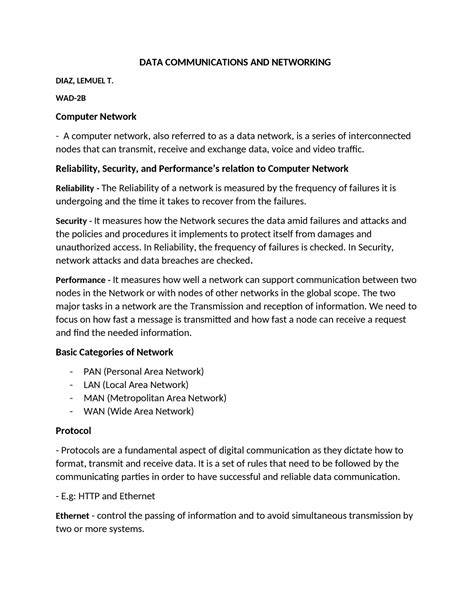 DATA COMMUNICATIONS AND NETWORKING

DIAZ, LEMUEL T.

WAD-2B

Computer Network

- A computer network, also referred to as a data network, is a series of interconnected nodes that can transmit, receive and exchange data, voice and video traffic.

Reliability, Security, and Performance's relation to Computer Network

Reliability - The Reliability of a network is measured by the frequency of failures it is undergoing and the time it takes to recover from the failures.

Security - It measures how the Network secures the data amid failures and attacks and the policies and procedures it implements to protect itself from damages and unauthorized access. In Reliability, the frequency of failures is checked. In Security, network attacks and data breaches are checked.

Performance - It measures how well a network can support communication between two nodes in the Network or with nodes of other networks in the global scope. The two major tasks in a network are the Transmission and reception of information. We need to focus on how fast a message is transmitted and how fast a node can receive a request and find the needed information.

Basic Categories of Network

- PAN (Personal Area Network)
- LAN (Local Area Network)
- MAN (Metropolitan Area Network)
- WAN (Wide Area Network)

Protocol

- Protocols are a fundamental aspect of digital communication as they dictate how to format, transmit and receive data. It is a set of rules that need to be followed by the communicating parties in order to have successful and reliable data communication.

- E.g: HTTP and Ethernet

Ethernet - control the passing of information and to avoid simultaneous transmission by two or more systems.